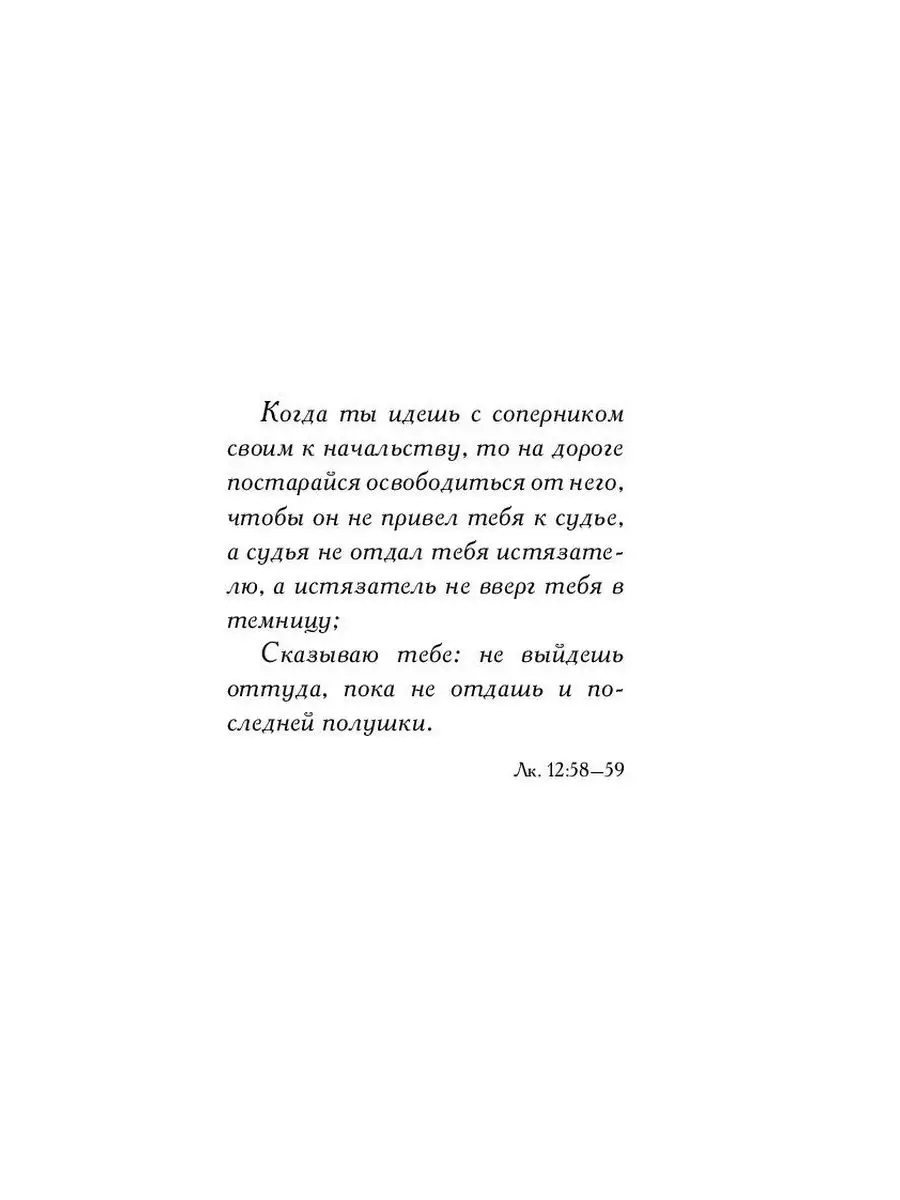 Когда ты идешь с соперником своим к начальству, то на дороге постарайся освободиться от него, чтобы он не привел тебя к судье, а судья не отдал тебя истязателю, а истязатель не вверг тебя в темницу;

Сказываю тебе: не выйдешь оттуда, пока не отдашь и последней полушки.

Лк. 12:58—59